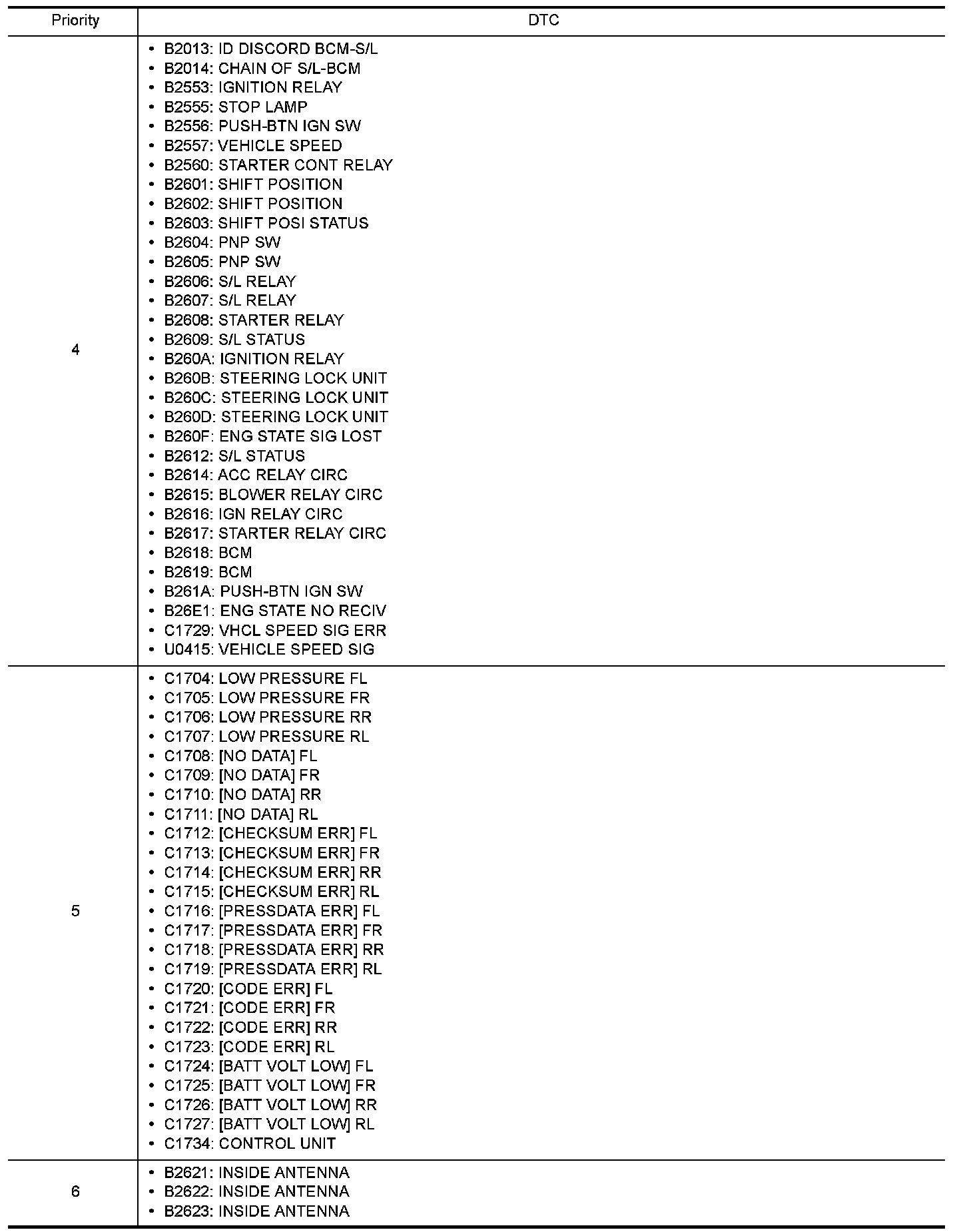 | Priority | DTC |
|---|---|
| 4 | • B2013: ID DISCORD BCM-S/L<br>• B2014: CHAIN OF S/L-BCM<br>• B2553: IGNITION RELAY<br>• B2555: STOP LAMP<br>• B2556: PUSH-BTN IGN SW<br>• B2557: VEHICLE SPEED<br>• B2560: STARTER CONT RELAY<br>• B2601: SHIFT POSITION<br>• B2602: SHIFT POSITION<br>• B2603: SHIFT POSI STATUS<br>• B2604: PNP SW<br>• B2605: PNP SW<br>• B2606: S/L RELAY<br>• B2607: S/L RELAY<br>• B2608: STARTER RELAY<br>• B2609: S/L STATUS<br>• B260A: IGNITION RELAY<br>• B260B: STEERING LOCK UNIT<br>• B260C: STEERING LOCK UNIT<br>• B260D: STEERING LOCK UNIT<br>• B260F: ENG STATE SIG LOST<br>• B2612: S/L STATUS<br>• B2614: ACC RELAY CIRC<br>• B2615: BLOWER RELAY CIRC<br>• B2616: IGN RELAY CIRC<br>• B2617: STARTER RELAY CIRC<br>• B2618: BCM<br>• B2619: BCM<br>• B261A: PUSH-BTN IGN SW<br>• B26E1: ENG STATE NO RECIV<br>• C1729: VHCL SPEED SIG ERR<br>• U0415: VEHICLE SPEED SIG |
| 5 | • C1704: LOW PRESSURE FL<br>• C1705: LOW PRESSURE FR<br>• C1706: LOW PRESSURE RR<br>• C1707: LOW PRESSURE RL<br>• C1708: [NO DATA] FL<br>• C1709: [NO DATA] FR<br>• C1710: [NO DATA] RR<br>• C1711: [NO DATA] RL<br>• C1712: [CHECKSUM ERR] FL<br>• C1713: [CHECKSUM ERR] FR<br>• C1714: [CHECKSUM ERR] RR<br>• C1715: [CHECKSUM ERR] RL<br>• C1716: [PRESSDATA ERR] FL<br>• C1717: [PRESSDATA ERR] FR<br>• C1718: [PRESSDATA ERR] RR<br>• C1719: [PRESSDATA ERR] RL<br>• C1720: [CODE ERR] FL<br>• C1721: [CODE ERR] FR<br>• C1722: [CODE ERR] RR<br>• C1723: [CODE ERR] RL<br>• C1724: [BATT VOLT LOW] FL<br>• C1725: [BATT VOLT LOW] FR<br>• C1726: [BATT VOLT LOW] RR<br>• C1727: [BATT VOLT LOW] RL<br>• C1734: CONTROL UNIT |
| 6 | • B2621: INSIDE ANTENNA<br>• B2622: INSIDE ANTENNA<br>• B2623: INSIDE ANTENNA |